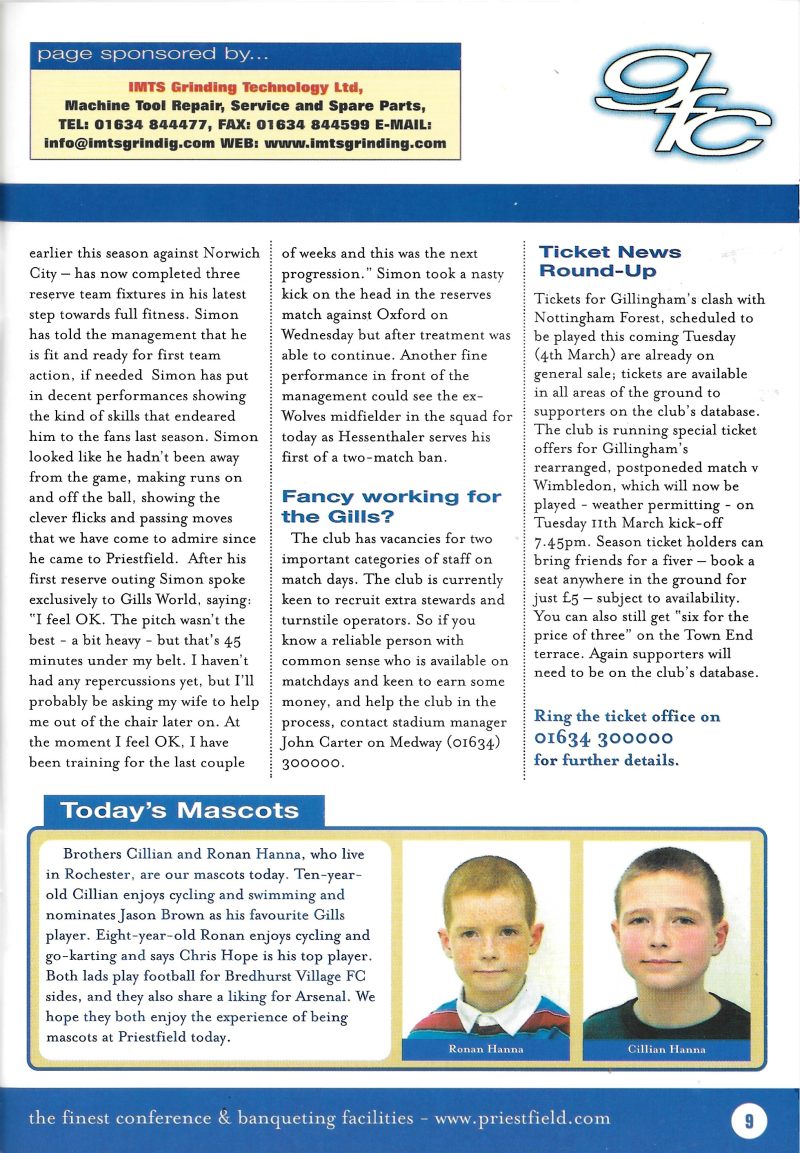 page sponsored by...

IMTS Grinding Technology Ltd, Machine Tool Repair, Service and Spare Parts, TEL: 01634 844477, FAX: 01634 844599 E-MAIL: info@imtsgrindig.com WEB: www.imtsgrinding.com

gfc

earlier this season against Norwich City – has now completed three reserve team fixtures in his latest step towards full fitness. Simon has told the management that he is fit and ready for first team action, if needed Simon has put in decent performances showing the kind of skills that endeared him to the fans last season. Simon looked like he hadn't been away from the game, making runs on and off the ball, showing the clever flicks and passing moves that we have come to admire since he came to Priestfield. After his first reserve outing Simon spoke exclusively to Gills World, saying: "I feel OK. The pitch wasn't the best - a bit heavy - but that's 45 minutes under my belt. I haven't had any repercussions yet, but I'll probably be asking my wife to help me out of the chair later on. At the moment I feel OK, I have been training for the last couple of weeks and this was the next progression." Simon took a nasty kick on the head in the reserves match against Oxford on Wednesday but after treatment was able to continue. Another fine performance in front of the management could see the ex-Wolves midfielder in the squad for today as Hessenthaler serves his first of a two-match ban.

Fancy working for the Gills?

The club has vacancies for two important categories of staff on match days. The club is currently keen to recruit extra stewards and turnstile operators. So if you know a reliable person with common sense who is available on matchdays and keen to earn some money, and help the club in the process, contact stadium manager John Carter on Medway (01634) 300000.

Ticket News Round-Up

Tickets for Gillingham's clash with Nottingham Forest, scheduled to be played this coming Tuesday (4th March) are already on general sale; tickets are available in all areas of the ground to supporters on the club's database. The club is running special ticket offers for Gillingham's rearranged, postponeded match v Wimbledon, which will now be played - weather permitting - on Tuesday 11th March kick-off 7.45pm. Season ticket holders can bring friends for a fiver – book a seat anywhere in the ground for just £5 – subject to availability. You can also still get "six for the price of three" on the Town End terrace. Again supporters will need to be on the club's database.

Ring the ticket office on 01634 300000 for further details.

Today's Mascots

Brothers Cillian and Ronan Hanna, who live in Rochester, are our mascots today. Ten-year-old Cillian enjoys cycling and swimming and nominates Jason Brown as his favourite Gills player. Eight-year-old Ronan enjoys cycling and go-karting and says Chris Hope is his top player. Both lads play football for Bredhurst Village FC sides, and they also share a liking for Arsenal. We hope they both enjoy the experience of being mascots at Priestfield today.

Ronan Hanna

Cillian Hanna

the finest conference & banqueting facilities - www.priestfield.com

9